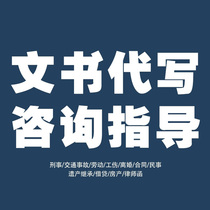 文书代写
咨询指导

刑事/交通事故/劳动/工伤/离婚/合同/民事
遗产继承/借贷/房产/律师函